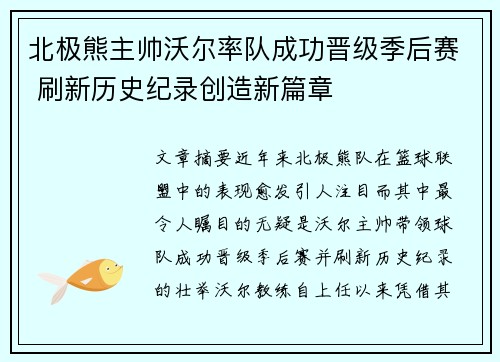 北极熊主帅沃尔率队成功晋级季后赛 刷新历史纪录创造新篇章

文章摘要近年来北极熊队在篮球联盟中的表现愈发引人注目而其中最令人瞩目的无疑是沃尔主帅带领球队成功晋级季后赛并刷新历史纪录的壮举沃尔教练自上任以来凭借其